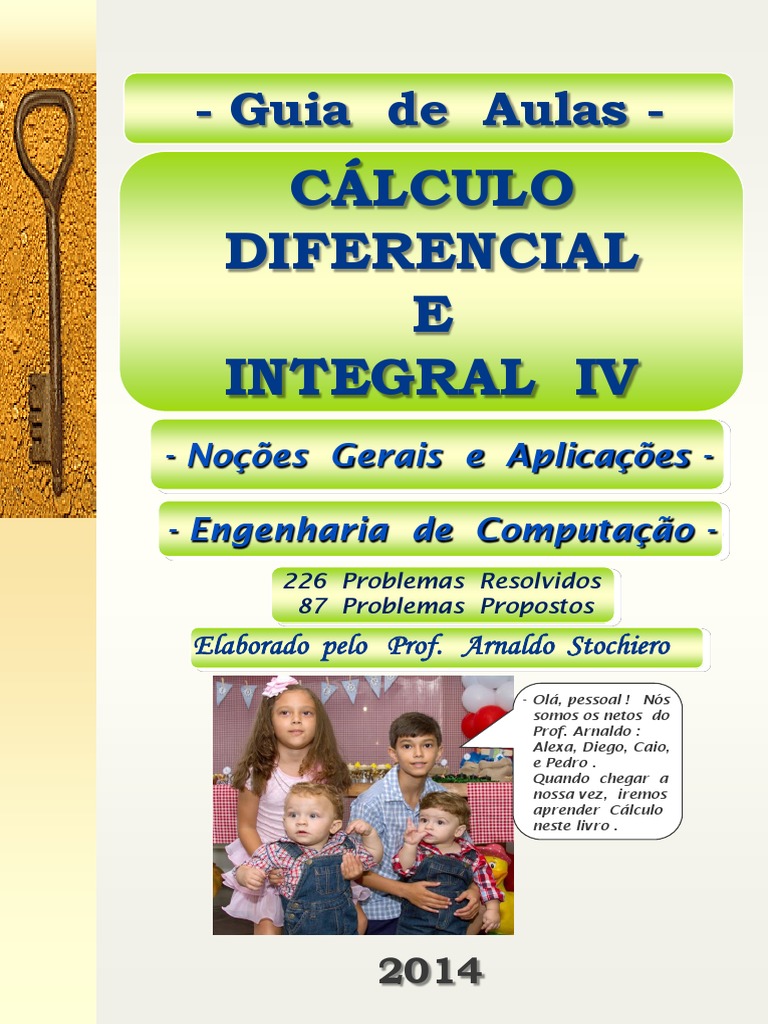 - Guia de Aulas -

CÁLCULO
DIFERENCIAL
E
INTEGRAL IV

- Noções Gerais e Aplicações -

- Engenharia de Computação -

226 Problemas Resolvidos
87 Problemas Propostos

Elaborado pelo Prof. Arnaldo Stochiero

- Olá, pessoal ! Nós somos os netos do Prof. Arnaldo : Alexa, Diego, Caio, e Pedro . Quando chegar a nossa vez, iremos aprender Cálculo neste livro .

2014